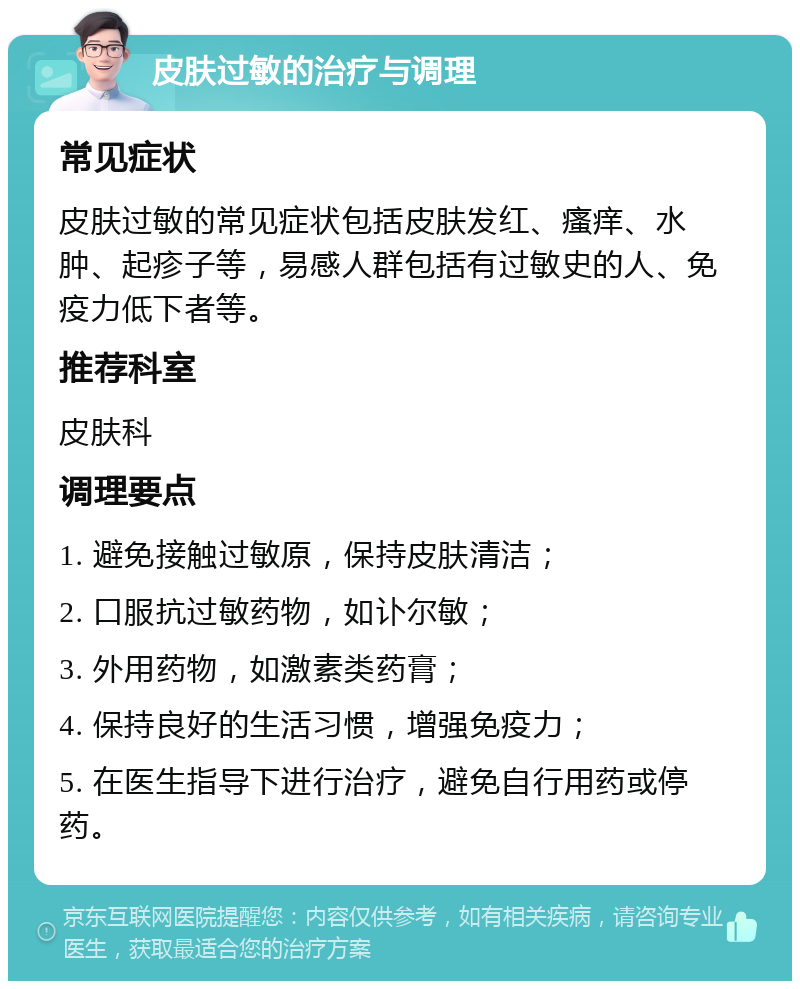 皮肤过敏的治疗与调理

常见症状

皮肤过敏的常见症状包括皮肤发红、瘙痒、水肿、起疹子等，易感人群包括有过敏史的人、免疫力低下者等。

推荐科室

皮肤科

调理要点

1. 避免接触过敏原，保持皮肤清洁；

2. 口服抗过敏药物，如扑尔敏；

3. 外用药物，如激素类药膏；

4. 保持良好的生活习惯，增强免疫力；

5. 在医生指导下进行治疗，避免自行用药或停药。

京东互联网医院提醒您：内容仅供参考，如有相关疾病，请咨询专业医生，获取最适合您的治疗方案